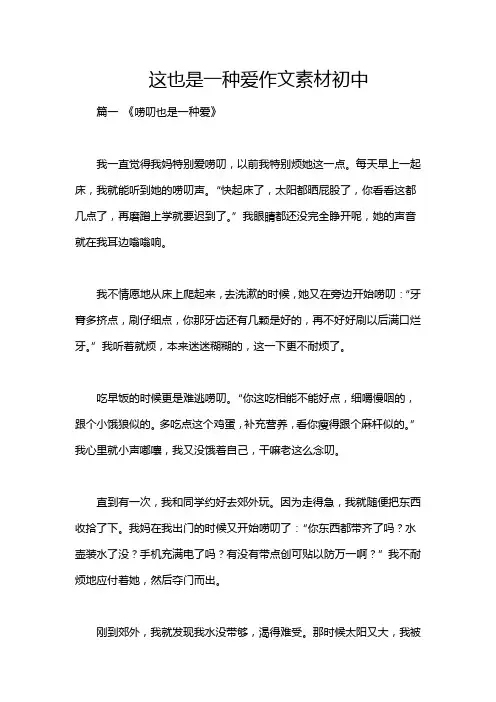 这也是一种爱作文素材初中

篇一 《唠叨也是一种爱》

我一直觉得我妈特别爱唠叨，以前我特别烦她这一点。每天早上一起床，我就能听到她的唠叨声。“快起床了，太阳都晒屁股了，你看看这都几点了，再磨蹭上学就要迟到了。” 我眼睛都还没完全睁开呢，她的声音就在我耳边嗡嗡响。

我不情愿地从床上爬起来，去洗漱的时候，她又在旁边开始唠叨：“牙膏多挤点，刷仔细点，你那牙齿还有几颗是好的，再不好好刷以后满口烂牙。” 我听着就烦，本来迷迷糊糊的，这一下更不耐烦了。

吃早饭的时候更是难逃唠叨。“你这吃相能不能好点，细嚼慢咽的，跟个小饿狼似的。多吃点这个鸡蛋，补充营养，看你瘦得跟个麻杆似的。” 我心里就小声嘟囔，我又没饿着自己，干嘛老这么念叨。

直到有一次，我和同学约好去郊外玩。因为走得急，我就随便把东西收拾了下。我妈在我出门的时候又开始唠叨了：“你东西都带齐了吗？水壶装水了没？手机充满电了吗？有没有带点创可贴以防万一啊？” 我不耐烦地应付着她，然后夺门而出。

刚到郊外，我就发现我水没带够，渴得难受。那时候太阳又大，我被